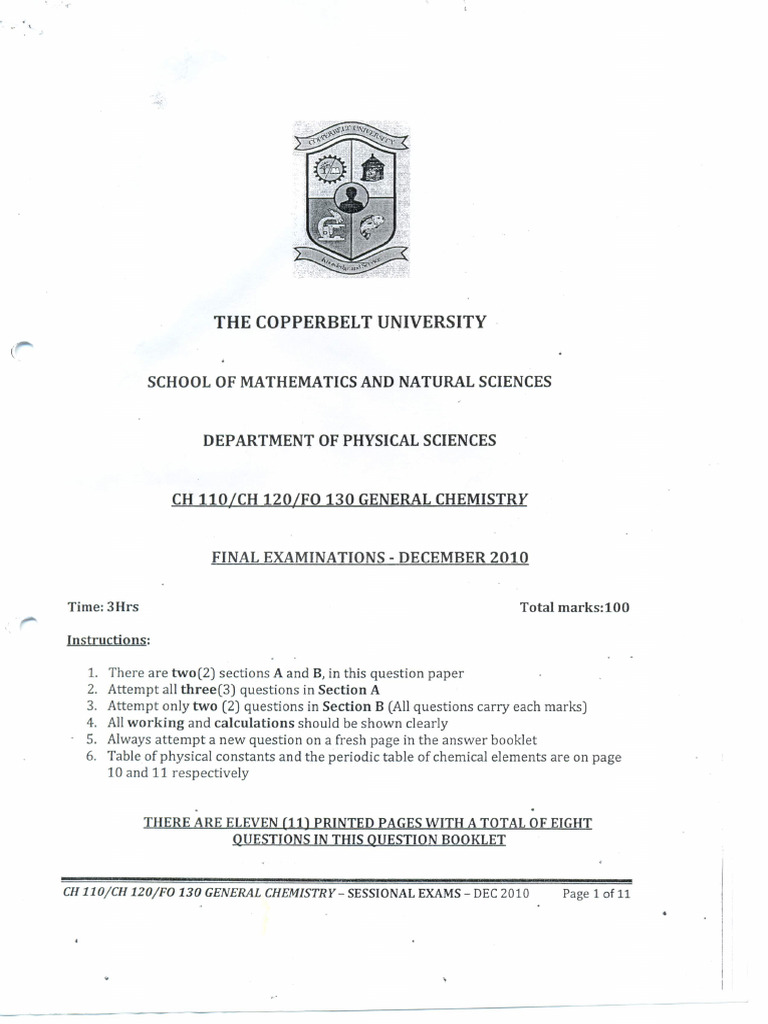 COPPERBELT UNIVERSITY

Knowledge and Service

THE COPPERBELT UNIVERSITY

SCHOOL OF MATHEMATICS AND NATURAL SCIENCES

DEPARTMENT OF PHYSICAL SCIENCES

CH 110/CH 120/FO 130 GENERAL CHEMISTRY

FINAL EXAMINATIONS - DECEMBER 2010

Time: 3Hrs

Total marks:100

Instructions:

1. There are two(2) sections A and B, in this question paper
2. Attempt all three(3) questions in Section A
3. Attempt only two (2) questions in Section B (All questions carry each marks)
4. All working and calculations should be shown clearly
5. Always attempt a new question on a fresh page in the answer booklet
6. Table of physical constants and the periodic table of chemical elements are on page 10 and 11 respectively

THERE ARE ELEVEN (11) PRINTED PAGES WITH A TOTAL OF EIGHT QUESTIONS IN THIS QUESTION BOOKLET

CH 110/CH 120/FO 130 GENERAL CHEMISTRY – SESSIONAL EXAMS – DEC 2010 Page 1 of 11